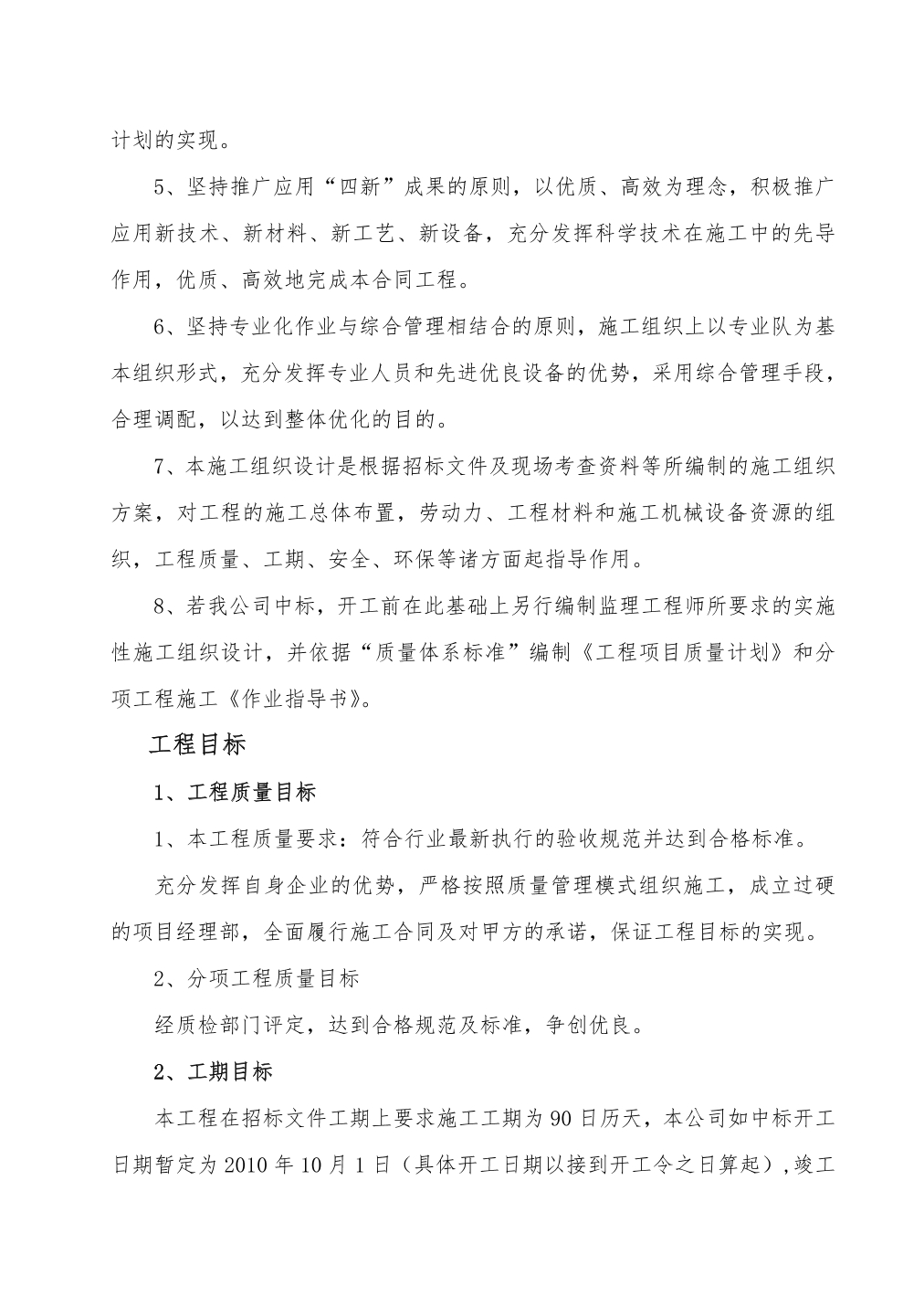 计划的实现。

5、坚持推广应用“四新”成果的原则，以优质、高效为理念，积极推广应用新技术、新材料、新工艺、新设备，充分发挥科学技术在施工中的先导作用，优质、高效地完成本合同工程。

6、坚持专业化作业与综合管理相结合的原则，施工组织上以专业队为基本组织形式，充分发挥专业人员和先进优良设备的优势，采用综合管理手段，合理调配，以达到整体优化的目的。

7、本施工组织设计是根据招标文件及现场考查资料等所编制的施工组织方案，对工程的施工总体布置，劳动力、工程材料和施工机械设备资源的组织，工程质量、工期、安全、环保等诸方面起指导作用。

8、若我公司中标，开工前在此基础上另行编制监理工程师所要求的实施性施工组织设计，并依据“质量体系标准”编制《工程项目质量计划》和分项工程施工《作业指导书》。

工程目标

1、工程质量目标

1、本工程质量要求：符合行业最新执行的验收规范并达到合格标准。

充分发挥自身企业的优势，严格按照质量管理模式组织施工，成立过硬的项目经理部，全面履行施工合同及对甲方的承诺，保证工程目标的实现。

2、分项工程质量目标

经质检部门评定，达到合格规范及标准，争创优良。

2、工期目标

本工程在招标文件工期上要求施工工期为90日历天，本公司如中标开工日期暂定为2010年10月1日（具体开工日期以接到开工令之日算起），竣工